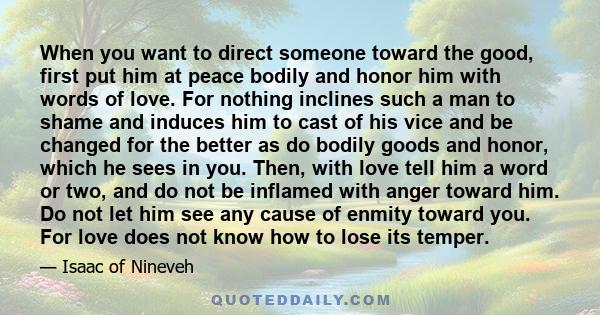 When you want to direct someone toward the good, first put him at peace bodily and honor him with words of love. For nothing inclines such a man to shame and induces him to cast of his vice and be changed for the better as do bodily goods and honor, which he sees in you. Then, with love tell him a word or two, and do not be inflamed with anger toward him. Do not let him see any cause of enmity toward you. For love does not know how to lose its temper.

— Isaac of Nineveh

QUOTEDDAILY.COM